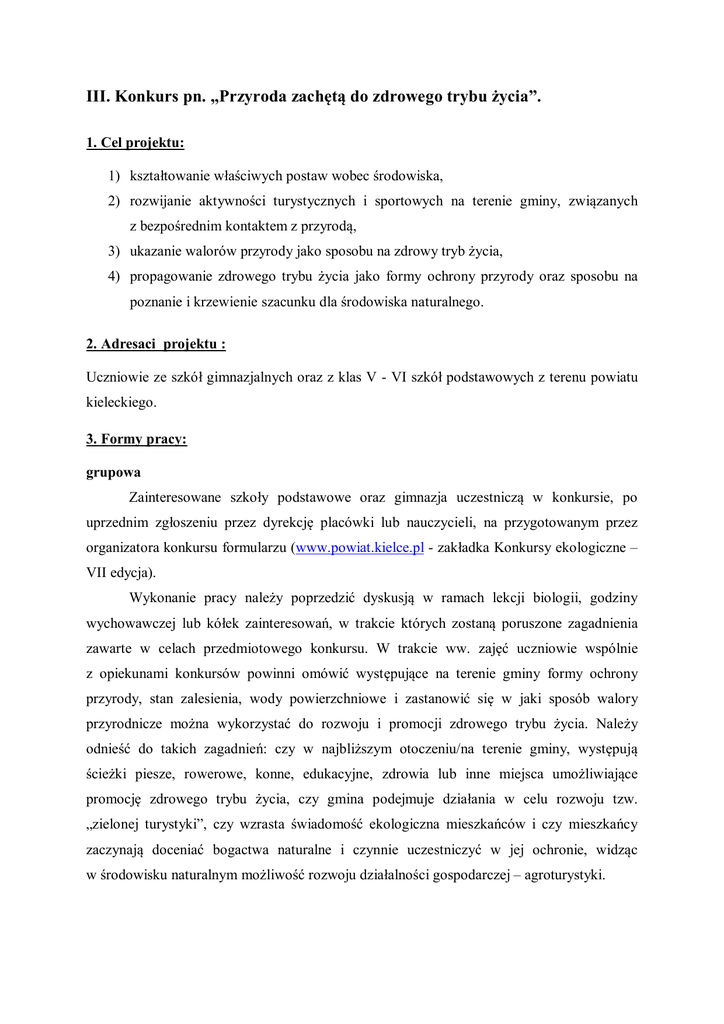 III. Konkurs pn. „Przyroda zachętą do zdrowego trybu życia”.

1. Cel projektu:

1) kształtowanie właściwych postaw wobec środowiska,
2) rozwijanie aktywności turystycznych i sportowych na terenie gminy, związanych z bezpośrednim kontaktem z przyrodą,
3) ukazanie walorów przyrody jako sposobu na zdrowy tryb życia,
4) propagowanie zdrowego trybu życia jako formy ochrony przyrody oraz sposobu na poznanie i krzewienie szacunku dla środowiska naturalnego.

2. Adresaci projektu :

Uczniowie ze szkół gimnazjalnych oraz z klas V - VI szkół podstawowych z terenu powiatu kieleckiego.

3. Formy pracy:

grupowa

Zainteresowane szkoły podstawowe oraz gimnazja uczestniczą w konkursie, po uprzednim zgłoszeniu przez dyrekcję placówki lub nauczycieli, na przygotowanym przez organizatora konkursu formularzu (www.powiat.kielce.pl - zakładka Konkursy ekologiczne – VII edycja).

Wykonanie pracy należy poprzedzić dyskusją w ramach lekcji biologii, godziny wychowawczej lub kółek zainteresowań, w trakcie których zostaną poruszone zagadnienia zawarte w celach przedmiotowego konkursu. W trakcie ww. zajęć uczniowie wspólnie z opiekunami konkursów powinni omówić występujące na terenie gminy formy ochrony przyrody, stan zalesienia, wody powierzchniowe i zastanowić się w jaki sposób walory przyrodnicze można wykorzystać do rozwoju i promocji zdrowego trybu życia. Należy odnieść do takich zagadnień: czy w najbliższym otoczeniu/na terenie gminy, występują ścieżki piesze, rowerowe, konne, edukacyjne, zdrowia lub inne miejsca umożliwiające promocję zdrowego trybu życia, czy gmina podejmuje działania w celu rozwoju tzw. „zielonej turystyki”, czy wzrasta świadomość ekologiczna mieszkańców i czy mieszkańcy zaczynają doceniać bogactwa naturalne i czynnie uczestniczyć w jej ochronie, widząc w środowisku naturalnym możliwość rozwoju działalności gospodarczej – agroturystyki.